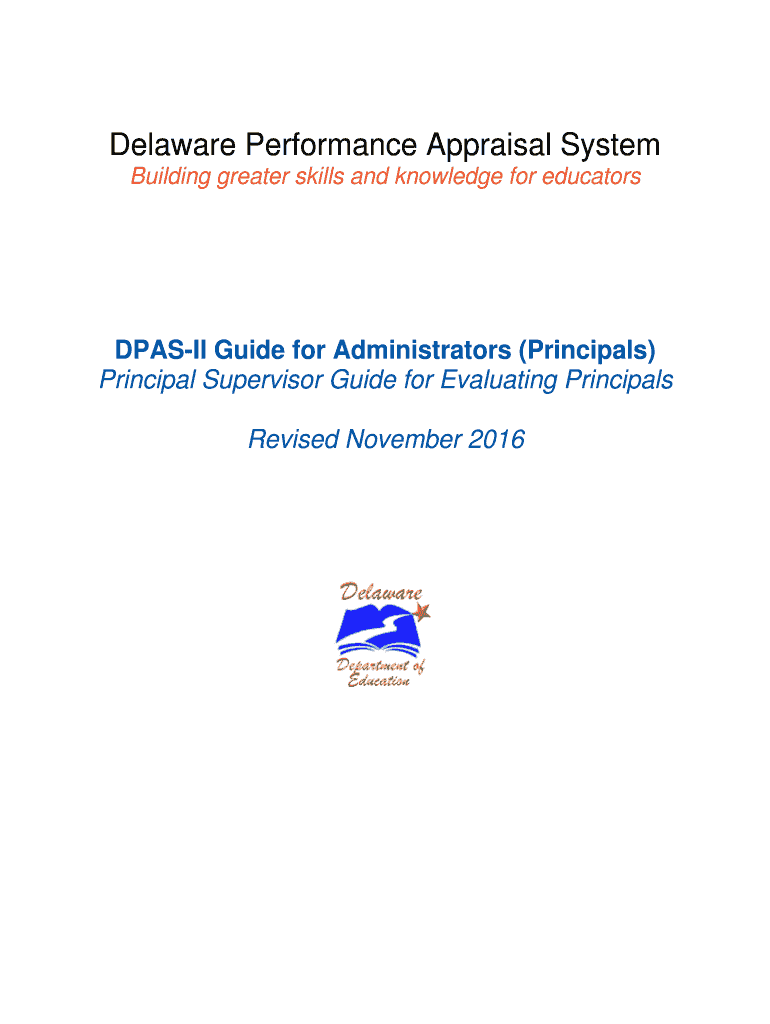 Delaware Performance Appraisal System

Building greater skills and knowledge for educators

DPAS-II Guide for Administrators (Principals)

Principal Supervisor Guide for Evaluating Principals

Revised November 2016

Delaware

Department of Education